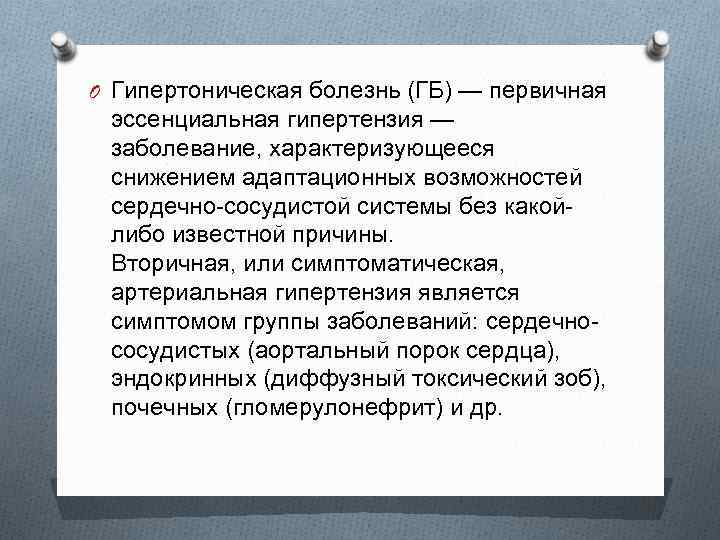 Гипертоническая болезнь (ГБ) — первичная эссенциальная гипертензия — заболевание, характеризующееся снижением адаптационных возможностей сердечно-сосудистой системы без какой-либо известной причины.
Вторичная, или симптоматическая, артериальная гипертензия является симптомом группы заболеваний: сердечно-сосудистых (аортальный порок сердца), эндокринных (диффузный токсический зоб), почечных (гломерулонефрит) и др.